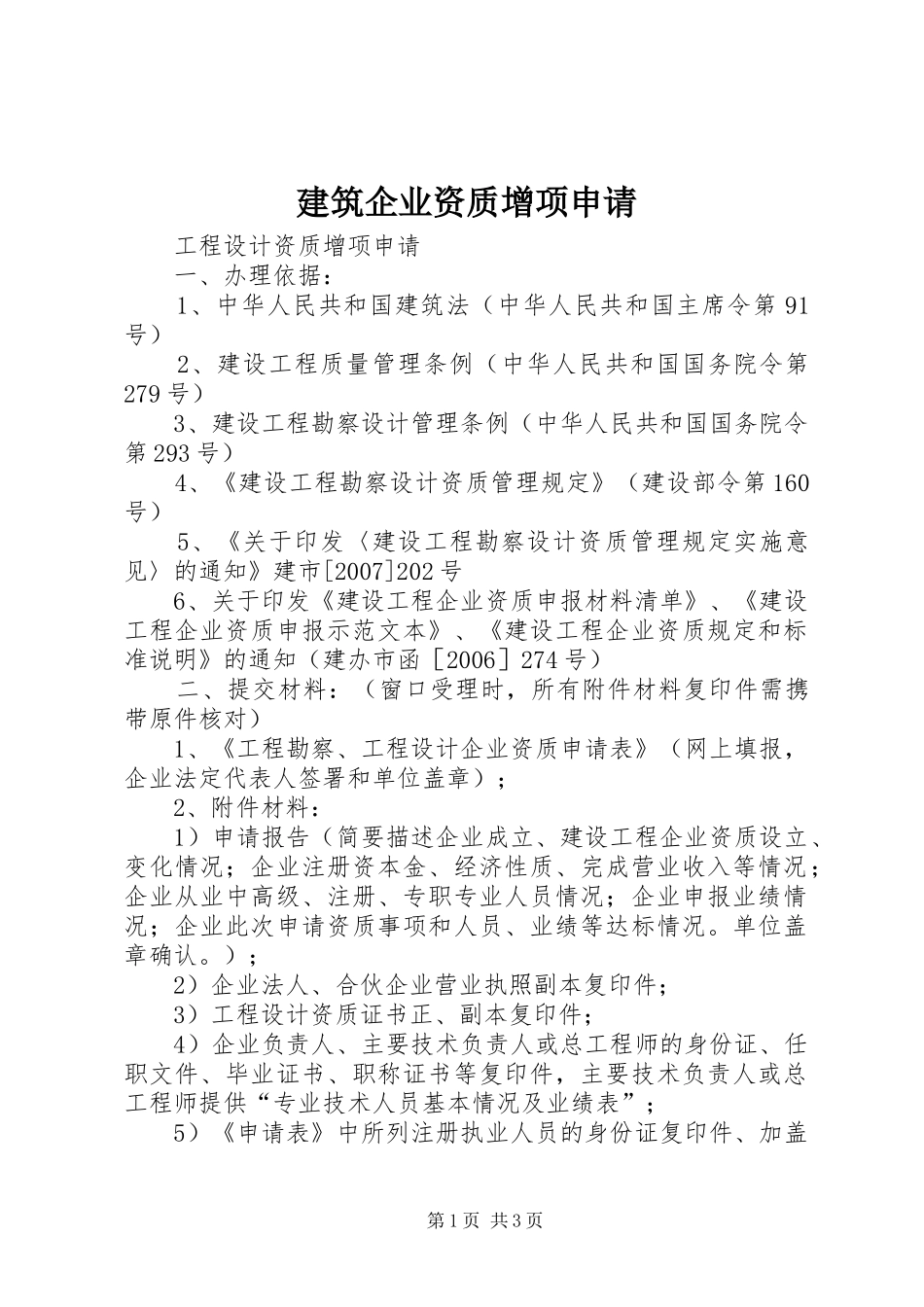 建筑企业资质增项申请

工程设计资质增项申请

一、办理依据：

1、中华人民共和国建筑法（中华人民共和国主席令第91号）

2、建设工程质量管理条例（中华人民共和国国务院令第279号）

3、建设工程勘察设计管理条例（中华人民共和国国务院令第293号）

4、《建设工程勘察设计资质管理规定》（建设部令第160号）

5、《关于印发〈建设工程勘察设计资质管理规定实施意见〉的通知》建市[2007]202号

6、关于印发《建设工程企业资质申报材料清单》、《建设工程企业资质申报示范文本》、《建设工程企业资质规定和标准说明》的通知（建办市函［2006］274号）

二、提交材料：（窗口受理时，所有附件材料复印件需携带原件核对）

1、《工程勘察、工程设计企业资质申请表》（网上填报，企业法定代表人签署和单位盖章）；

2、附件材料：

1）申请报告（简要描述企业成立、建设工程企业资质设立、变化情况；企业注册资本金、经济性质、完成营业收入等情况；企业从业中高级、注册、专职专业人员情况；企业申报业绩情况；企业此次申请资质事项和人员、业绩等达标情况。单位盖章确认。）；

2）企业法人、合伙企业营业执照副本复印件；

3）工程设计资质证书正、副本复印件；

4）企业负责人、主要技术负责人或总工程师的身份证、任职文件、毕业证书、职称证书等复印件，主要技术负责人或总工程师提供“专业技术人员基本情况及业绩表”；

5）《申请表》中所列注册执业人员的身份证复印件、加盖

第1页 共3页